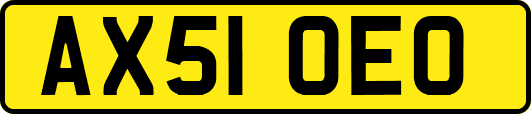 AX51 OEO